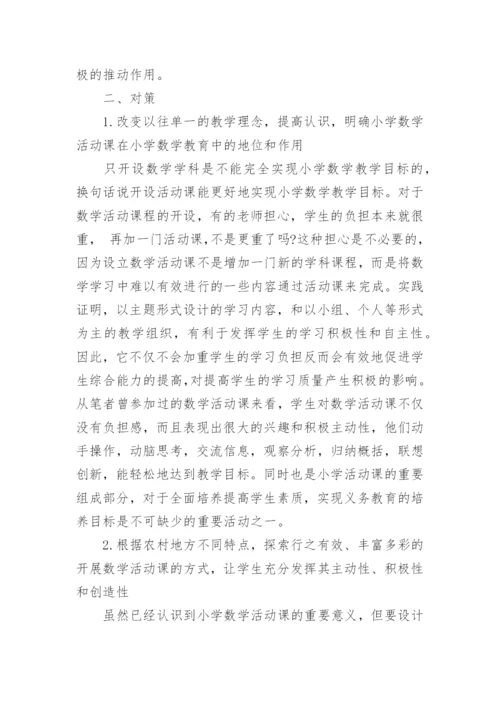 极的推动作用。

二、对策

1.改变以往单一的教学理念，提高认识，明确小学数学活动课在小学数学教育中的地位和作用

只开设数学学科是不能完全实现小学数学教学目标的，换句话说开设活动课能更好地实现小学数学教学目标。对于数学活动课程的开设，有的老师担心，学生的负担本来就很重， 再加一门活动课，不是更重了吗?这种担心是不必要的，因为设立数学活动课不是增加一门新的学科课程，而是将数学学习中难以有效进行的一些内容通过活动课来完成。实践证明，以主题形式设计的学习内容，和以小组、个人等形式为主的教学组织，有利于发挥学生的学习积极性和自主性。因此，它不仅不会加重学生的学习负担反而会有效地促进学生综合能力的提高,对提高学生的学习质量产生积极的影响。从笔者曾参加过的数学活动课来看，学生对数学活动课不仅没有负担感，而且表现出很大的兴趣和积极主动性，他们动手操作，动脑思考，交流信息，观察分析，归纳概括，联想创新，能轻松地达到教学目标。同时也是小学活动课的重要组成部分，对于全面培养提高学生素质，实现义务教育的培养目标是不可缺少的重要活动之一。

2.根据农村地方不同特点，探索行之有效、丰富多彩的开展数学活动课的方式，让学生充分发挥其主动性、积极性和创造性

虽然已经认识到小学数学活动课的重要意义，但要设计